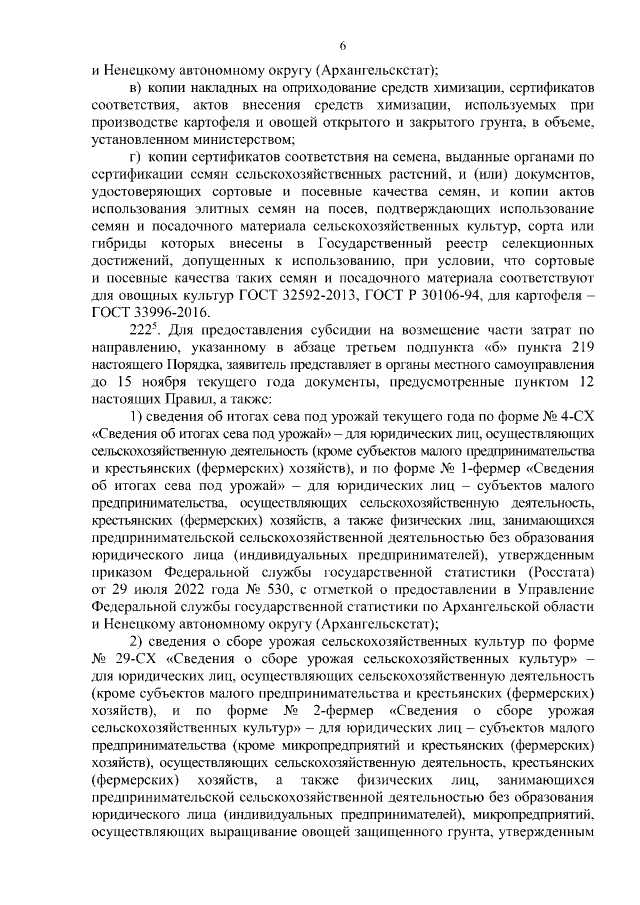 6

и Ненецкому автономному округу (Архангельскстат);

в) копии накладных на оприходование средств химизации, сертификатов соответствия, актов внесения средств химизации, используемых при производстве картофеля и овощей открытого и закрытого грунта, в объеме, установленном министерством;

г) копии сертификатов соответствия на семена, выданные органами по сертификации семян сельскохозяйственных растений, и (или) документов, удостоверяющих сортовые и посевные качества семян, и копии актов использования элитных семян на посев, подтверждающих использование семян и посадочного материала сельскохозяйственных культур, сорта или гибриды которых внесены в Государственный реестр селекционных достижений, допущенных к использованию, при условии, что сортовые и посевные качества таких семян и посадочного материала соответствуют для овощных культур ГОСТ 32592-2013, ГОСТ Р 30106-94, для картофеля – ГОСТ 33996-2016.

$222^5$. Для предоставления субсидии на возмещение части затрат по направлению, указанному в абзаце третьем подпункта «б» пункта 219 настоящего Порядка, заявитель представляет в органы местного самоуправления до 15 ноября текущего года документы, предусмотренные пунктом 12 настоящих Правил, а также:

1) сведения об итогах сева под урожай текущего года по форме № 4-СХ «Сведения об итогах сева под урожай» – для юридических лиц, осуществляющих сельскохозяйственную деятельность (кроме субъектов малого предпринимательства и крестьянских (фермерских) хозяйств), и по форме № 1-фермер «Сведения об итогах сева под урожай» – для юридических лиц – субъектов малого предпринимательства, осуществляющих сельскохозяйственную деятельность, крестьянских (фермерских) хозяйств, а также физических лиц, занимающихся предпринимательской сельскохозяйственной деятельностью без образования юридического лица (индивидуальных предпринимателей), утвержденным приказом Федеральной службы государственной статистики (Росстата) от 29 июля 2022 года № 530, с отметкой о предоставлении в Управление Федеральной службы государственной статистики по Архангельской области и Ненецкому автономному округу (Архангельскстат);

2) сведения о сборе урожая сельскохозяйственных культур по форме № 29-СХ «Сведения о сборе урожая сельскохозяйственных культур» – для юридических лиц, осуществляющих сельскохозяйственную деятельность (кроме субъектов малого предпринимательства и крестьянских (фермерских) хозяйств), и по форме № 2-фермер «Сведения о сборе урожая сельскохозяйственных культур» – для юридических лиц – субъектов малого предпринимательства (кроме микропредприятий и крестьянских (фермерских) хозяйств), осуществляющих сельскохозяйственную деятельность, крестьянских (фермерских) хозяйств, а также физических лиц, занимающихся предпринимательской сельскохозяйственной деятельностью без образования юридического лица (индивидуальных предпринимателей), микропредприятий, осуществляющих выращивание овощей защищенного грунта, утвержденным